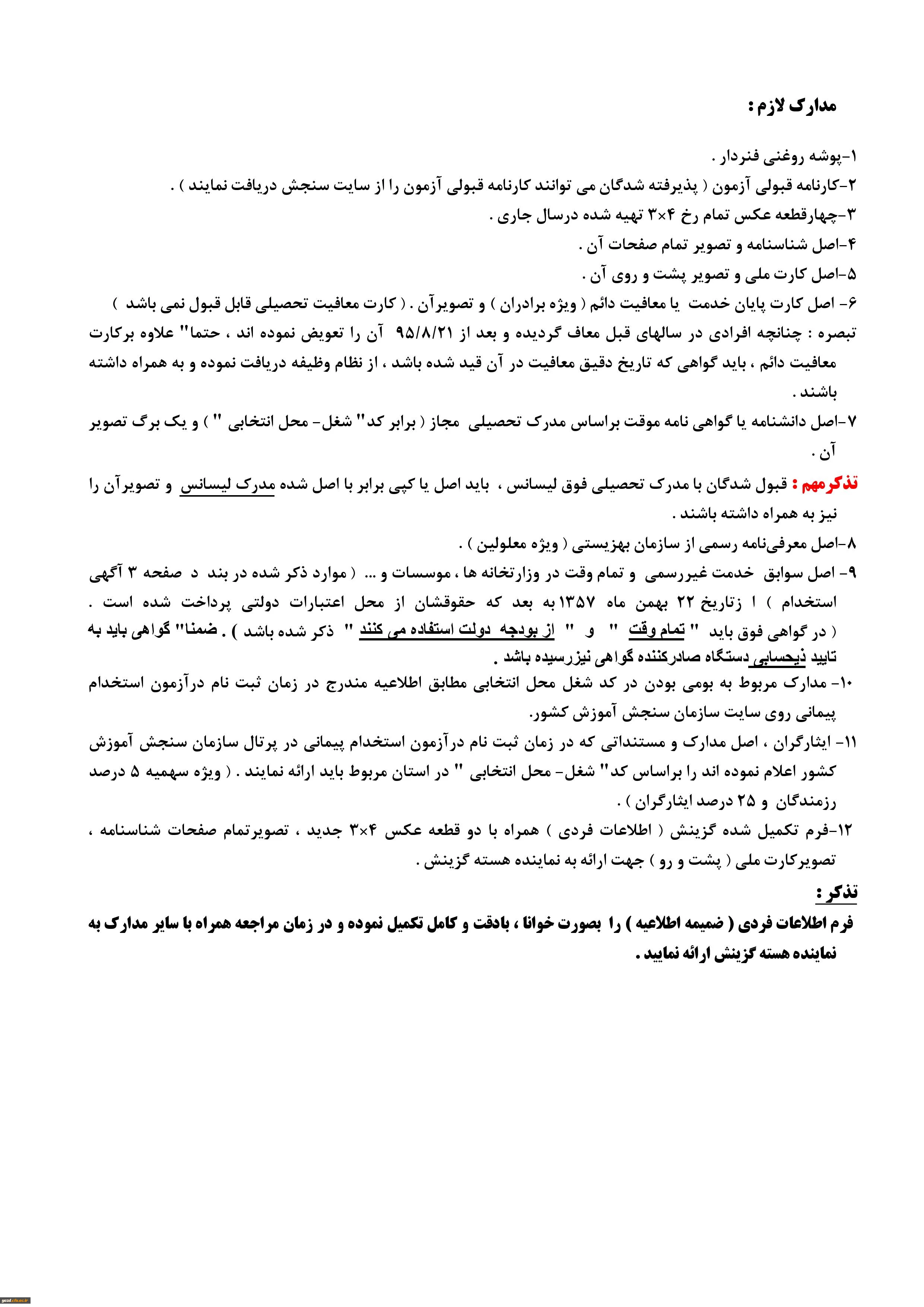 مدارک لازم :

۱-پوشه روغنی فنردار .
۲-کارنامه قبولی آزمون ( پذیرفته شدگان می توانند کارنامه قبولی آزمون را از سایت سنجش دریافت نمایند ) .
۳-چهارقطعه عکس تمام رخ ۴×۳ تهیه شده درسال جاری .
۴-اصل شناسنامه و تصویر تمام صفحات آن .
۵-اصل کارت ملی و تصویر پشت و روی آن .
۶- اصل کارت پایان خدمت یا معافیت دائم ( ویژه برادران ) و تصویرآن . ( کارت معافیت تحصیلی قابل قبول نمی باشد )
تبصره : چنانچه افرادی در سالهای قبل معاف گردیده و بعد از ۹۵/۸/۲۱ آن را تعویض نموده اند ، حتما" علاوه برکارت معافیت دائم ، باید گواهی که تاریخ دقیق معافیت در آن قید شده باشد ، از نظام وظیفه دریافت نموده و به همراه داشته باشند .
۷-اصل دانشنامه یا گواهی نامه موقت براساس مدرک تحصیلی مجاز ( برابر کد" شغل- محل انتخابی " ) و یک برگ تصویر آن .
تذکرمهم : قبول شدگان با مدرک تحصیلی فوق لیسانس ، باید اصل یا کپی برابر با اصل شده مدرک لیسانس و تصویرآن را نیز به همراه داشته باشند .
۸-اصل معرفی‌نامه رسمی از سازمان بهزیستی ( ویژه معلولین ) .
۹- اصل سوابق خدمت غیررسمی و تمام وقت در وزارتخانه ها ، موسسات و ... ( موارد ذکر شده در بند د صفحه ۳ آگهی استخدام ) ا زتاریخ ۲۲ بهمن ماه ۱۳۵۷به بعد که حقوقشان از محل اعتبارات دولتی پرداخت شده است . ( در گواهی فوق باید " تمام وقت " و " از بودجه دولت استفاده می کنند " ذکر شده باشد ) . ضمنا" گواهی باید به تایید ذیحسابی دستگاه صادرکننده گواهی نیزرسیده باشد .
۱۰- مدارک مربوط به بومی بودن در کد شغل محل انتخابی مطابق اطلاعیه مندرج در زمان ثبت نام درآزمون استخدام پیمانی روی سایت سازمان سنجش آموزش کشور.
۱۱- ایثارگران ، اصل مدارک و مستنداتی که در زمان ثبت نام درآزمون استخدام پیمانی در پرتال سازمان سنجش آموزش کشور اعلام نموده اند را براساس کد" شغل- محل انتخابی " در استان مربوط باید ارائه نمایند . ( ویژه سهمیه ۵ درصد رزمندگان و ۲۵ درصد ایثارگران ) .
۱۲-فرم تکمیل شده گزینش ( اطلاعات فردی ) همراه با دو قطعه عکس ۴×۳ جدید ، تصویرتمام صفحات شناسنامه ، تصویرکارت ملی ( پشت و رو ) جهت ارائه به نماینده هسته گزینش .

تذکر :
فرم اطلاعات فردی ( ضمیمه اطلاعیه ) را بصورت خوانا ، بادقت و کامل تکمیل نموده و در زمان مراجعه همراه با سایر مدارک به نماینده هسته گزینش ارائه نمایید .